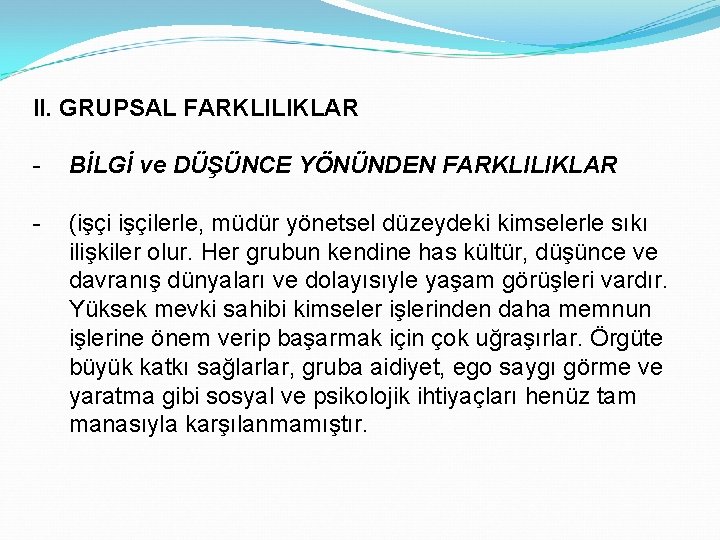 II. GRUPSAL FARKLILIKLAR

- BİLGİ ve DÜŞÜNCE YÖNÜNDEN FARKLILIKLAR

- (işçi işçilerle, müdür yönetsel düzeydeki kimselerle sıkı ilişkiler olur. Her grubun kendine has kültür, düşünce ve davranış dünyaları ve dolayısıyle yaşam görüşleri vardır. Yüksek mevki sahibi kimseler işlerinden daha memnun işlerine önem verip başarmak için çok uğraşırlar. Örgüte büyük katkı sağlarlar, gruba aidiyet, ego saygı görme ve yaratma gibi sosyal ve psikolojik ihtiyaçları henüz tam manasıyla karşılanmamıştır.